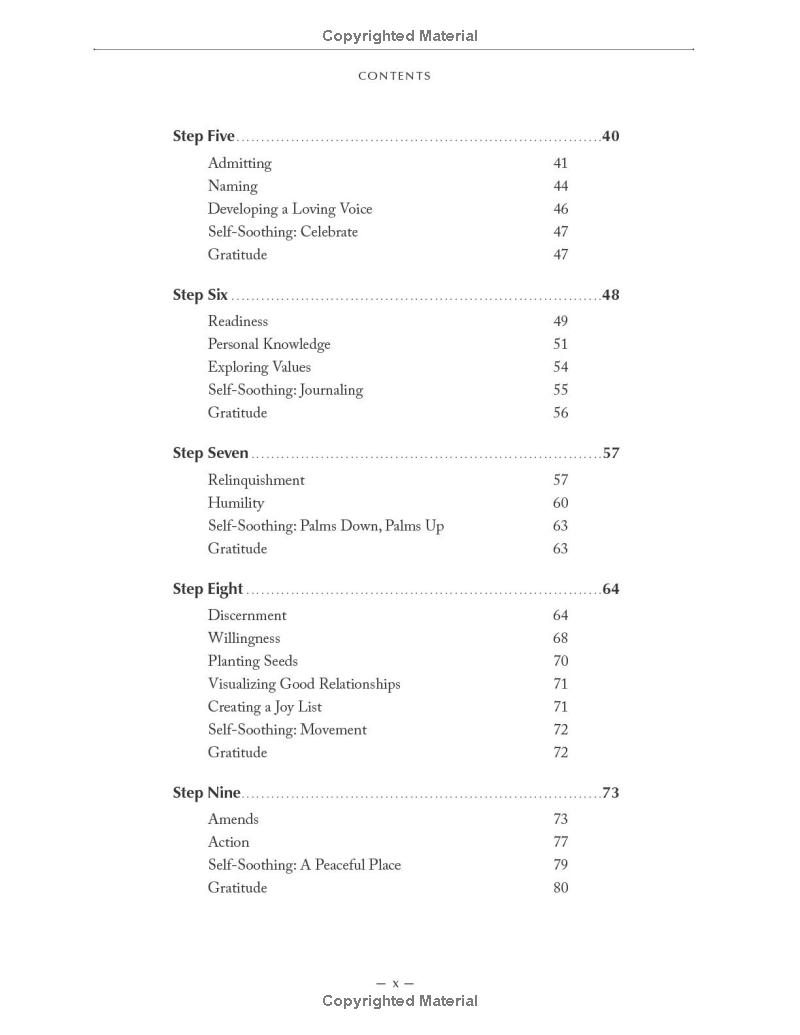 Copyrighted Material

CONTENTS

Step Five 40
Admitting 41
Naming 44
Developing a Loving Voice 46
Self-Soothing: Celebrate 47
Gratitude 47

Step Six 48
Readiness 49
Personal Knowledge 51
Exploring Values 54
Self-Soothing: Journaling 55
Gratitude 56

Step Seven 57
Relinquishment 57
Humility 60
Self-Soothing: Palms Down, Palms Up 63
Gratitude 63

Step Eight 64
Discernment 64
Willingness 68
Planting Seeds 70
Visualizing Good Relationships 71
Creating a Joy List 71
Self-Soothing: Movement 72
Gratitude 72

Step Nine 73
Amends 73
Action 77
Self-Soothing: A Peaceful Place 79
Gratitude 80

— x —
Copyrighted Material